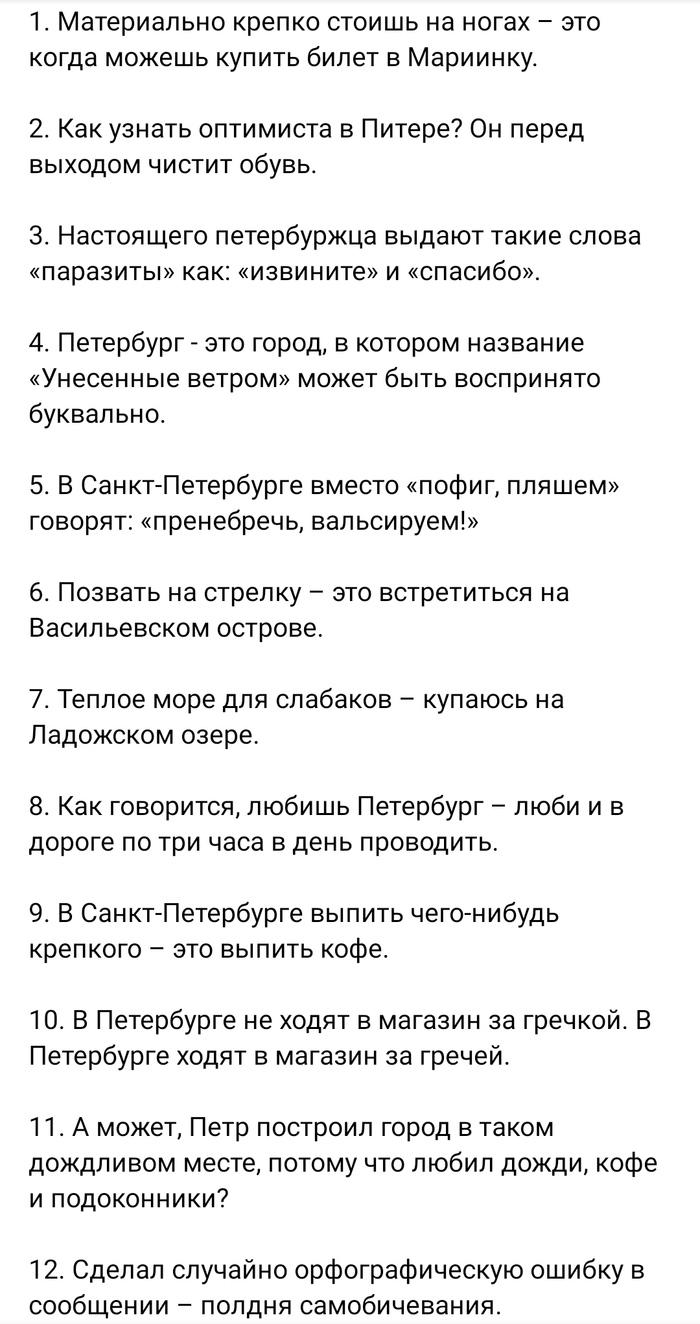 1. Материально крепко стоишь на ногах – это когда можешь купить билет в Мариинку.

2. Как узнать оптимиста в Питере? Он перед выходом чистит обувь.

3. Настоящего петербуржца выдают такие слова «паразиты» как: «извините» и «спасибо».

4. Петербург - это город, в котором название «Унесенные ветром» может быть воспринято буквально.

5. В Санкт-Петербурге вместо «пофиг, пляшем» говорят: «пренебречь, вальсируем!»

6. Позвать на стрелку – это встретиться на Васильевском острове.

7. Теплое море для слабаков – купаюсь на Ладожском озере.

8. Как говорится, любишь Петербург – люби и в дороге по три часа в день проводить.

9. В Санкт-Петербурге выпить чего-нибудь крепкого – это выпить кофе.

10. В Петербурге не ходят в магазин за гречкой. В Петербурге ходят в магазин за гречей.

11. А может, Петр построил город в таком дождливом месте, потому что любил дожди, кофе и подоконники?

12. Сделал случайно орфографическую ошибку в сообщении – полдня самобичевания.